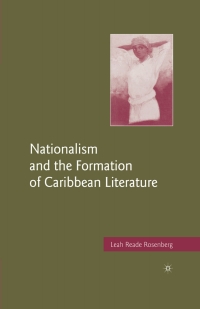 Nationalism and the Formation of Caribbean Literature

Leah Reade Rosenberg